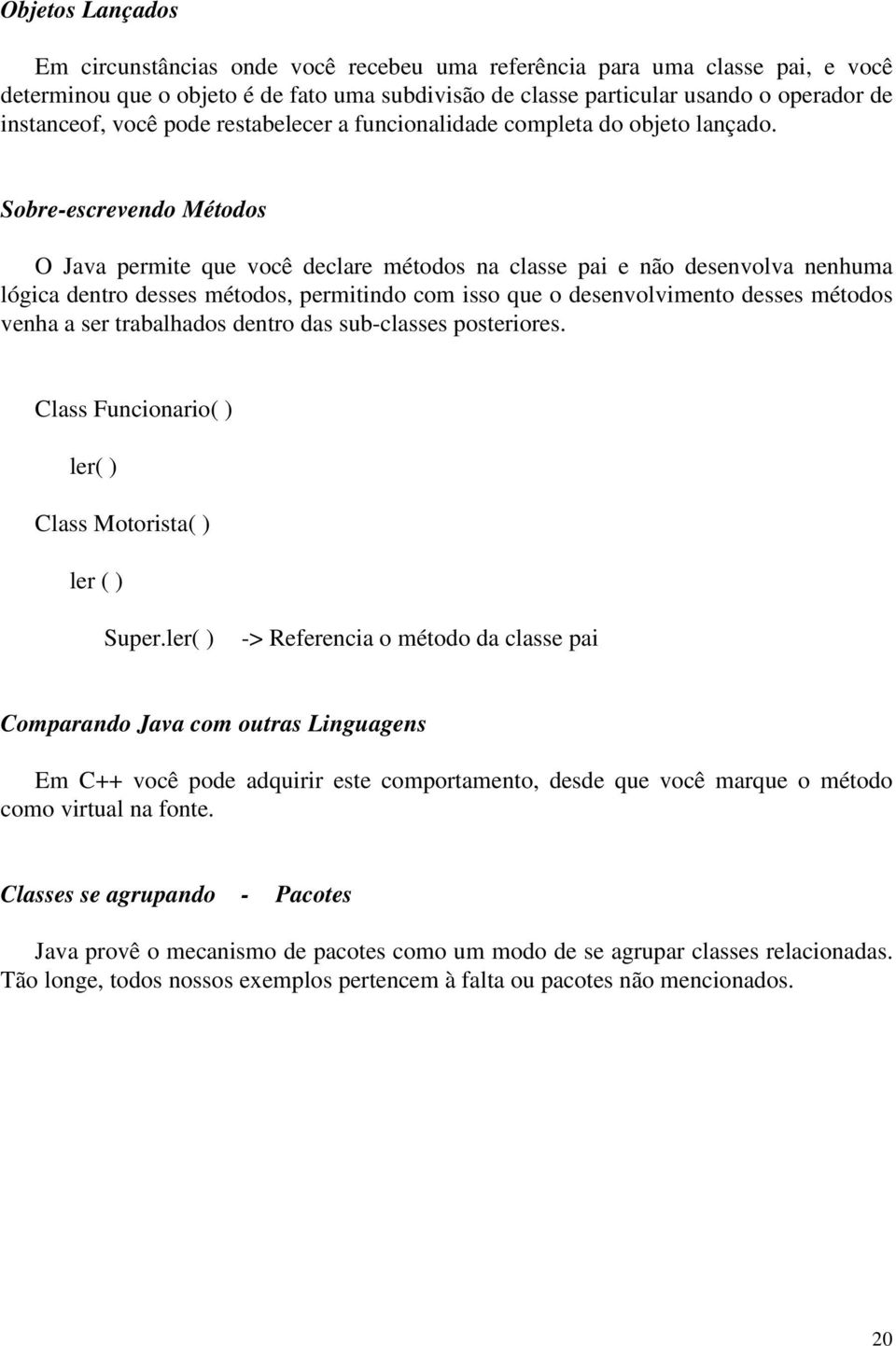 Objetos Lançados

Em circunstâncias onde você recebeu uma referência para uma classe pai, e você determinou que o objeto é de fato uma subdivisão de classe particular usando o operador de instanceof, você pode restabelecer a funcionalidade completa do objeto lançado.

Sobre-escrevendo Métodos

O Java permite que você declare métodos na classe pai e não desenvolva nenhuma lógica dentro desses métodos, permitindo com isso que o desenvolvimento desses métodos venha a ser trabalhados dentro das sub-classes posteriores.

Class Funcionario( )

ler( )

Class Motorista( )

ler ( )

Super.ler( ) -> Referencia o método da classe pai

Comparando Java com outras Linguagens

Em C++ você pode adquirir este comportamento, desde que você marque o método como virtual na fonte.

Classes se agrupando - Pacotes

Java provê o mecanismo de pacotes como um modo de se agrupar classes relacionadas. Tão longe, todos nossos exemplos pertencem à falta ou pacotes não mencionados.

20